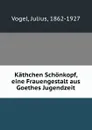 Vogel, Julius, 1862-1927

Käthchen Schönkopf, eine Frauengestalt aus Goethes Jugendzeit